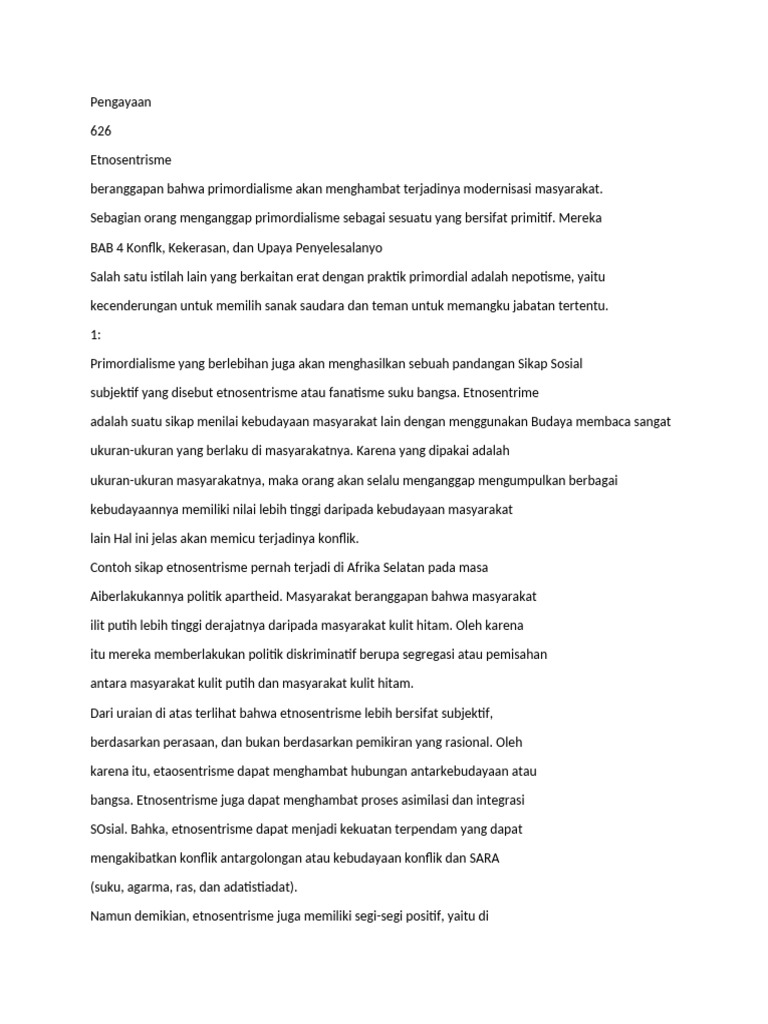 Pengayaan

626

Etnosentrisme

beranggapan bahwa primordialisme akan menghambat terjadinya modernisasi masyarakat.

Sebagian orang menganggap primordialisme sebagai sesuatu yang bersifat primitif. Mereka

BAB 4 Konflk, Kekerasan, dan Upaya Penyelesalanyo

Salah satu istilah lain yang berkaitan erat dengan praktik primordial adalah nepotisme, yaitu

kecenderungan untuk memilih sanak saudara dan teman untuk memangku jabatan tertentu.

1:

Primordialisme yang berlebihan juga akan menghasilkan sebuah pandangan Sikap Sosial

subjektif yang disebut etnosentrisme atau fanatisme suku bangsa. Etnosentrime

adalah suatu sikap menilai kebudayaan masyarakat lain dengan menggunakan Budaya membaca sangat

ukuran-ukuran yang berlaku di masyarakatnya. Karena yang dipakai adalah

ukuran-ukuran masyarakatnya, maka orang akan selalu menganggap mengumpulkan berbagai

kebudayaannya memiliki nilai lebih tinggi daripada kebudayaan masyarakat

lain Hal ini jelas akan memicu terjadinya konflik.

Contoh sikap etnosentrisme pernah terjadi di Afrika Selatan pada masa

Aiberlakukannya politik apartheid. Masyarakat beranggapan bahwa masyarakat

ilit putih lebih tinggi derajatnya daripada masyarakat kulit hitam. Oleh karena

itu mereka memberlakukan politik diskriminatif berupa segregasi atau pemisahan

antara masyarakat kulit putih dan masyarakat kulit hitam.

Dari uraian di atas terlihat bahwa etnosentrisme lebih bersifat subjektif,

berdasarkan perasaan, dan bukan berdasarkan pemikiran yang rasional. Oleh

karena itu, etaosentrisme dapat menghambat hubungan antarkebudayaan atau

bangsa. Etnosentrisme juga dapat menghambat proses asimilasi dan integrasi

SOsial. Bahka, etnosentrisme dapat menjadi kekuatan terpendam yang dapat

mengakibatkan konflik antargolongan atau kebudayaan konflik dan SARA

(suku, agarma, ras, dan adatistiadat).

Namun demikian, etnosentrisme juga memiliki segi-segi positif, yaitu di